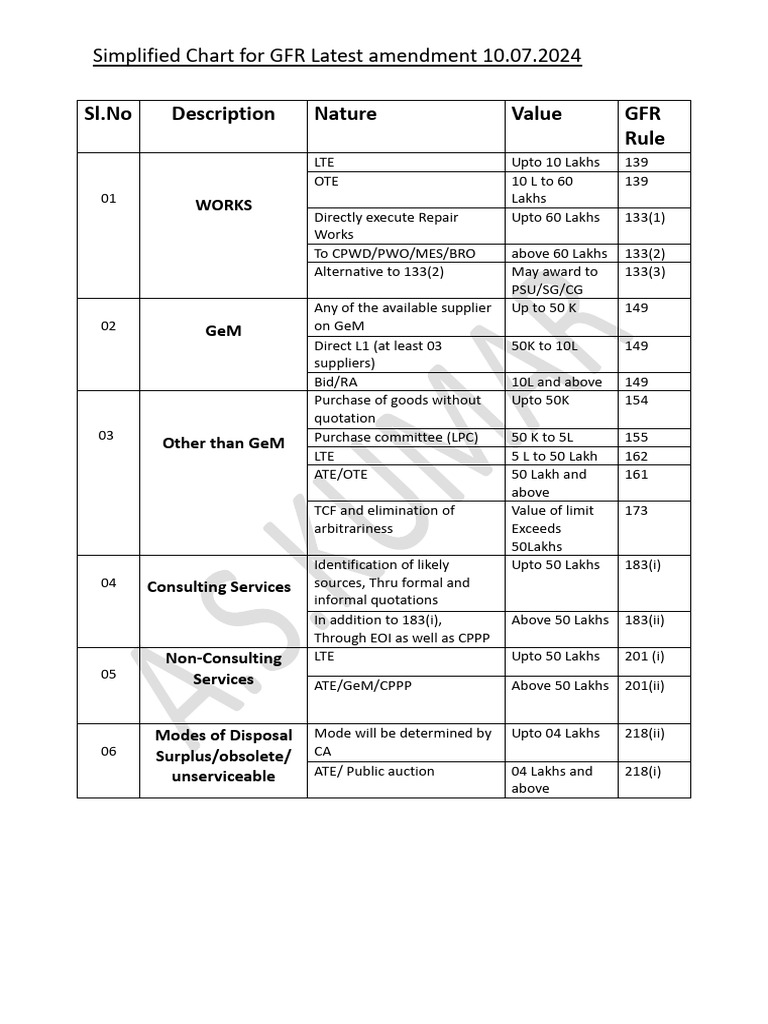 Simplified Chart for GFR Latest amendment 10.07.2024

| Sl.No | Description | Nature | Value | GFR Rule |
|---|---|---|---|---|
| 01 | WORKS | LTE | Upto 10 Lakhs | 139 |
| | | OTE | 10 L to 60 Lakhs | 139 |
| | | Directly execute Repair Works | Upto 60 Lakhs | 133(1) |
| | | To CPWD/PWO/MES/BRO | above 60 Lakhs | 133(2) |
| | | Alternative to 133(2) | May award to PSU/SG/CG | 133(3) |
| 02 | GeM | Any of the available supplier on GeM | Up to 50 K | 149 |
| | | Direct L1 (at least 03 suppliers) | 50K to 10L | 149 |
| | | Bid/RA | 10L and above | 149 |
| 03 | Other than GeM | Purchase of goods without quotation | Upto 50K | 154 |
| | | Purchase committee (LPC) | 50 K to 5L | 155 |
| | | LTE | 5 L to 50 Lakh | 162 |
| | | ATE/OTE | 50 Lakh and above | 161 |
| | | TCF and elimination of arbitrariness | Value of limit Exceeds 50Lakhs | 173 |
| 04 | Consulting Services | Identification of likely sources, Thru formal and informal quotations | Upto 50 Lakhs | 183(i) |
| | | In addition to 183(i), Through EOI as well as CPPP | Above 50 Lakhs | 183(ii) |
| 05 | Non-Consulting Services | LTE | Upto 50 Lakhs | 201 (i) |
| | | ATE/GeM/CPPP | Above 50 Lakhs | 201(ii) |
| 06 | Modes of Disposal Surplus/obsolete/ unserviceable | Mode will be determined by CA | Upto 04 Lakhs | 218(ii) |
| | | ATE/ Public auction | 04 Lakhs and above | 218(i) |

A.S.KUMAR